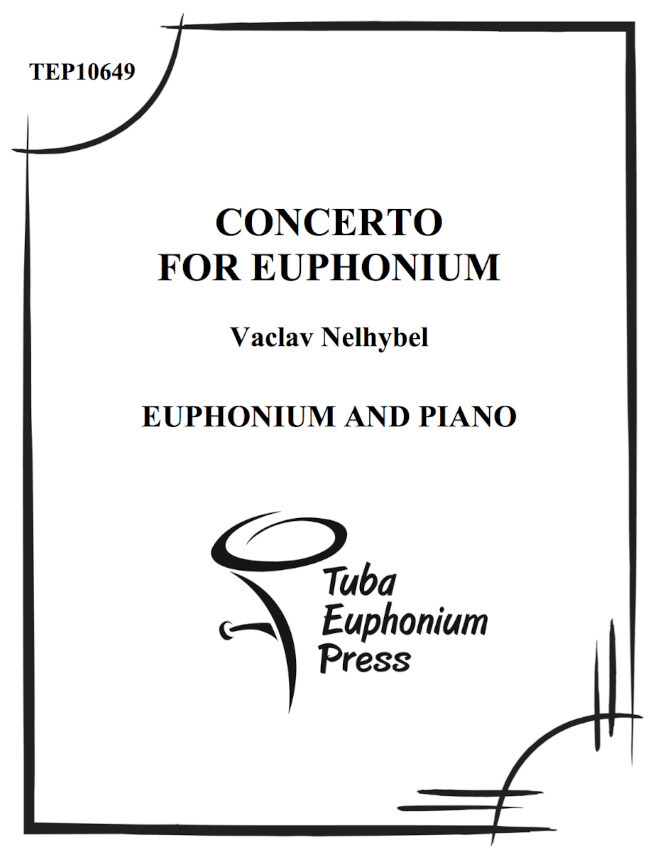 TEP10649

CONCERTO
FOR EUPHONIUM

Vaclav Nelhybel

EUPHONIUM AND PIANO

Tuba
Euphonium
Press